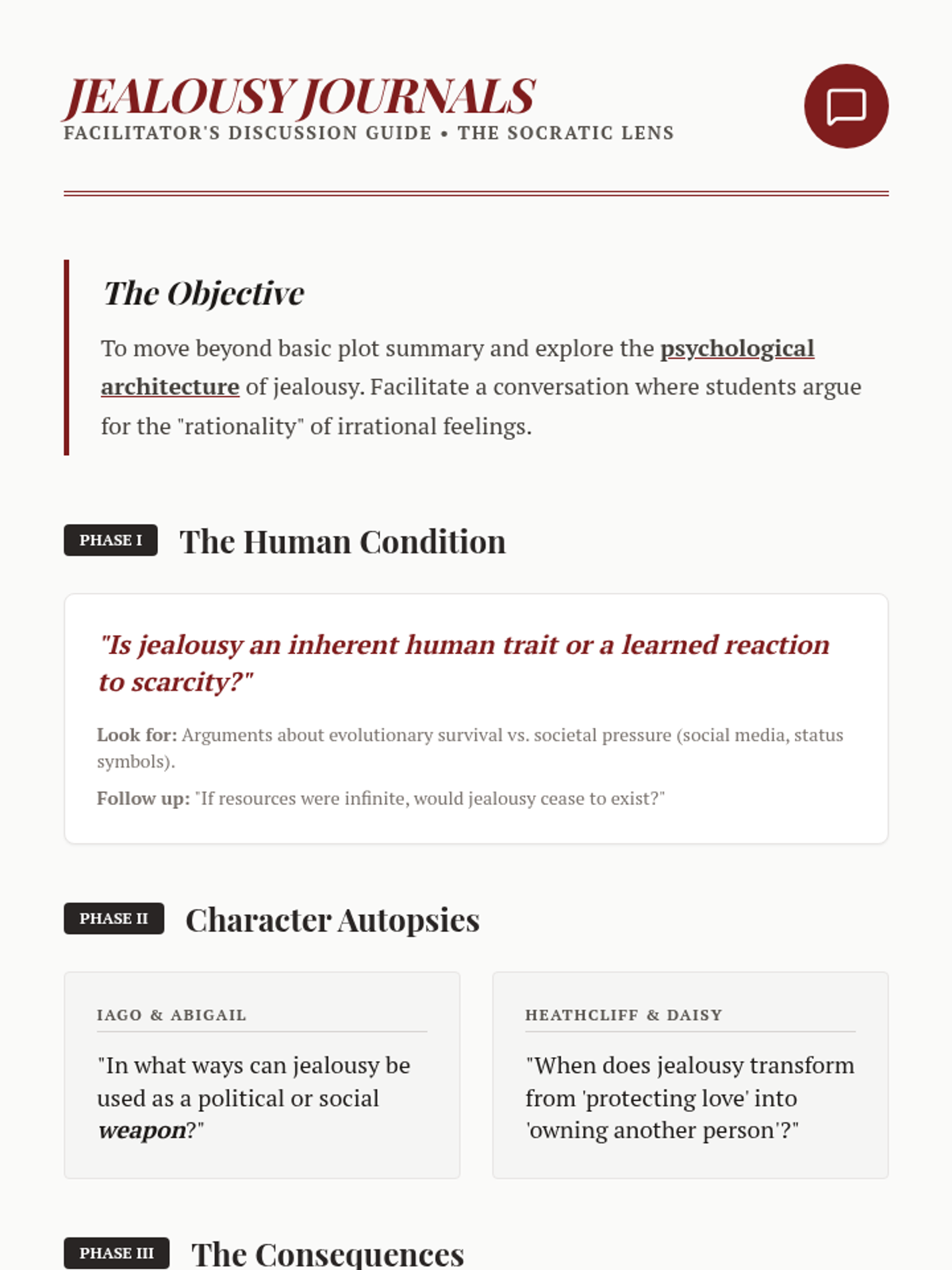 JEALOUSY JOURNALS
FACILITATOR'S DISCUSSION GUIDE • THE SOCRATIC LENS

The Objective

To move beyond basic plot summary and explore the psychological architecture of jealousy. Facilitate a conversation where students argue for the "rationality" of irrational feelings.

PHASE I The Human Condition

"Is jealousy an inherent human trait or a learned reaction to scarcity?"

Look for: Arguments about evolutionary survival vs. societal pressure (social media, status symbols).

Follow up: "If resources were infinite, would jealousy cease to exist?"

PHASE II Character Autopsies

IAGO & ABIGAIL

"In what ways can jealousy be used as a political or social weapon?"

HEATHCLIFF & DAISY

"When does jealousy transform from 'protecting love' into 'owning another person'?"

PHASE III The Consequences